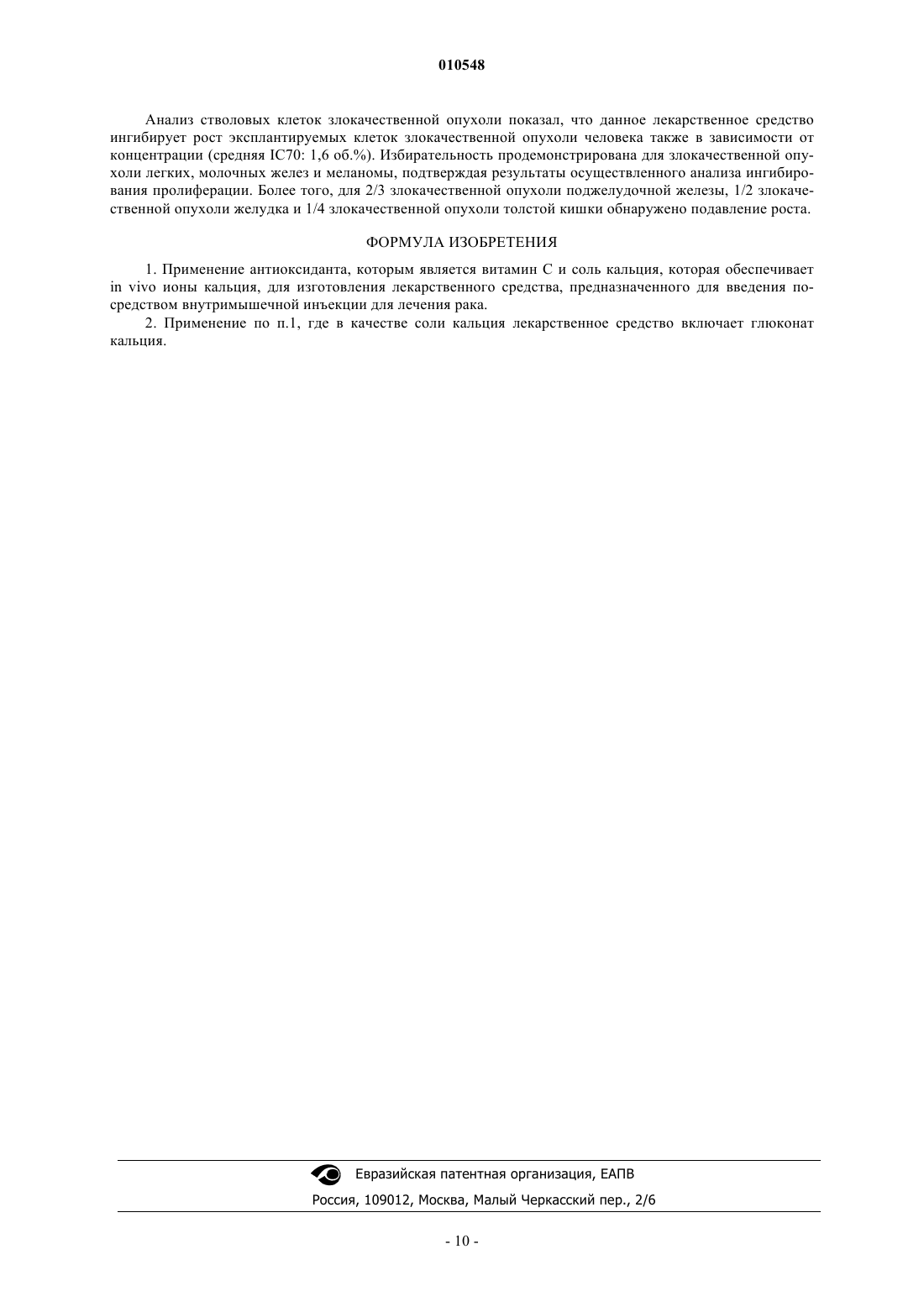 010548

Анализ стволовых клеток злокачественной опухоли показал, что данное лекарственное средство ингибирует рост эксплантируемых клеток злокачественной опухоли человека также в зависимости от концентрации (средняя IC70: 1,6 об.%). Избирательность продемонстрирована для злокачественной опухоли легких, молочных желез и меланомы, подтверждая результаты осуществленного анализа ингибирования пролиферации. Более того, для 2/3 злокачественной опухоли поджелудочной железы, 1/2 злокачественной опухоли желудка и 1/4 злокачественной опухоли толстой кишки обнаружено подавление роста.

ФОРМУЛА ИЗОБРЕТЕНИЯ

1. Применение антиоксиданта, которым является витамин С и соль кальция, которая обеспечивает in vivo ионы кальция, для изготовления лекарственного средства, предназначенного для введения посредством внутримышечной инъекции для лечения рака.

2. Применение по п.1, где в качестве соли кальция лекарственное средство включает глюконат кальция.

Евразийская патентная организация, ЕАПВ

Россия, 109012, Москва, Малый Черкасский пер., 2/6

- 10 -